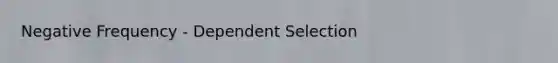 Negative Frequency - Dependent Selection